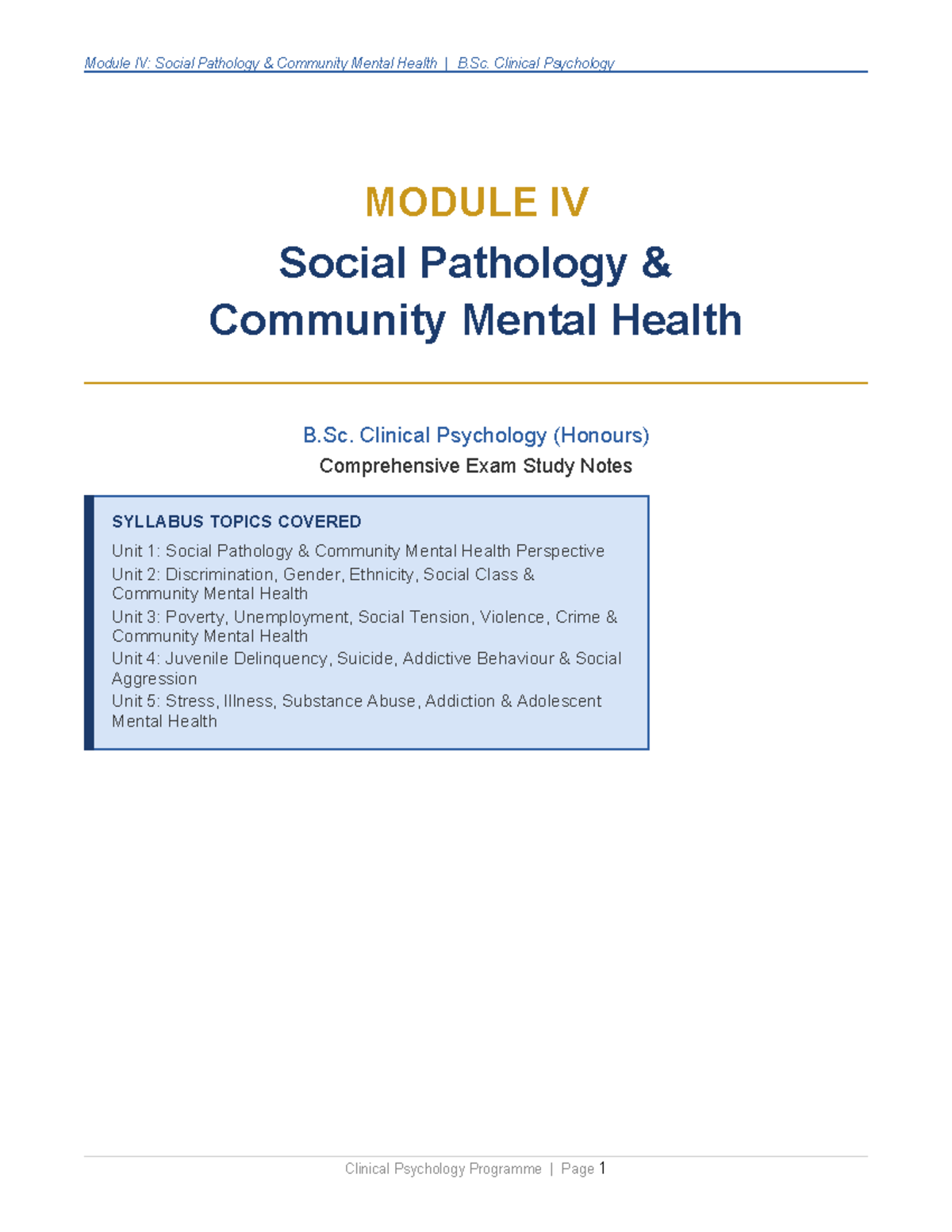 Module IV: Social Pathology & Community Mental Health | B.Sc. Clinical Psychology

MODULE IV

Social Pathology & Community Mental Health

B.Sc. Clinical Psychology (Honours)

Comprehensive Exam Study Notes

SYLLABUS TOPICS COVERED

Unit 1: Social Pathology & Community Mental Health Perspective

Unit 2: Discrimination, Gender, Ethnicity, Social Class & Community Mental Health

Unit 3: Poverty, Unemployment, Social Tension, Violence, Crime & Community Mental Health

Unit 4: Juvenile Delinquency, Suicide, Addictive Behaviour & Social Aggression

Unit 5: Stress, Illness, Substance Abuse, Addiction & Adolescent Mental Health

Clinical Psychology Programme | Page 1